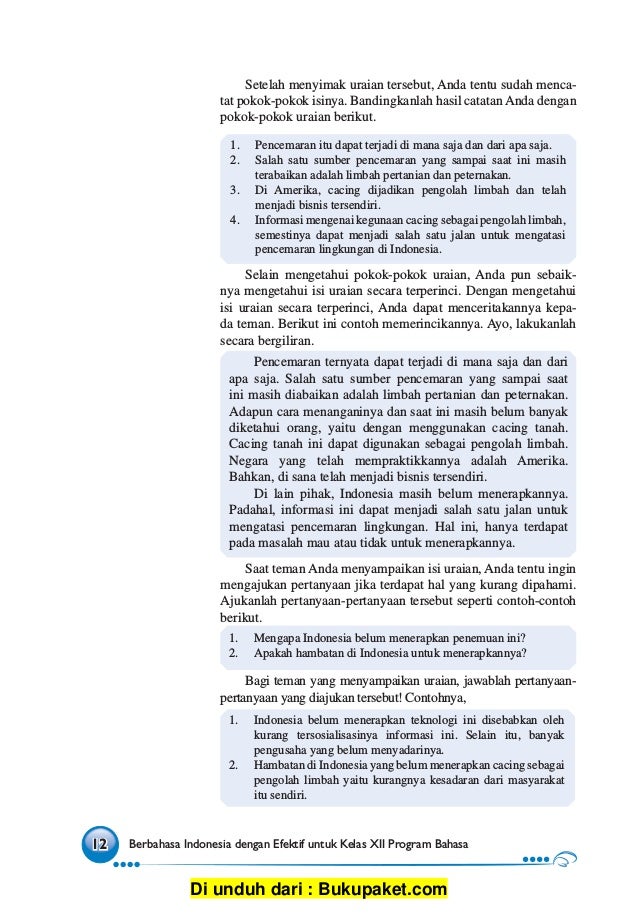 Setelah menyimak uraian tersebut, Anda tentu sudah mencatat pokok-pokok isinya. Bandingkanlah hasil catatan Anda dengan pokok-pokok uraian berikut.

1. Pencemaran itu dapat terjadi di mana saja dan dari apa saja.
2. Salah satu sumber pencemaran yang sampai saat ini masih terabaikan adalah limbah pertanian dan peternakan.
3. Di Amerika, cacing dijadikan pengolah limbah dan telah menjadi bisnis tersendiri.
4. Informasi mengenai kegunaan cacing sebagai pengolah limbah, semestinya dapat menjadi salah satu jalan untuk mengatasi pencemaran lingkungan di Indonesia.

Selain mengetahui pokok-pokok uraian, Anda pun sebaiknya mengetahui isi uraian secara terperinci. Dengan mengetahui isi uraian secara terperinci, Anda dapat menceritakannya kepada teman. Berikut ini contoh memerincikannya. Ayo, lakukanlah secara bergiliran.

Pencemaran ternyata dapat terjadi di mana saja dan dari apa saja. Salah satu sumber pencemaran yang sampai saat ini masih diabaikan adalah limbah pertanian dan peternakan. Adapun cara menanganinya dan saat ini masih belum banyak diketahui orang, yaitu dengan menggunakan cacing tanah. Cacing tanah ini dapat digunakan sebagai pengolah limbah. Negara yang telah mempraktikkannya adalah Amerika. Bahkan, di sana telah menjadi bisnis tersendiri.
Di lain pihak, Indonesia masih belum menerapkannya. Padahal, informasi ini dapat menjadi salah satu jalan untuk mengatasi pencemaran lingkungan. Hal ini, hanya terdapat pada masalah mau atau tidak untuk menerapkannya.

Saat teman Anda menyampaikan isi uraian, Anda tentu ingin mengajukan pertanyaan jika terdapat hal yang kurang dipahami. Ajukanlah pertanyaan-pertanyaan tersebut seperti contoh-contoh berikut.

1. Mengapa Indonesia belum menerapkan penemuan ini?
2. Apakah hambatan di Indonesia untuk menerapkannya?

Bagi teman yang menyampaikan uraian, jawablah pertanyaan-pertanyaan yang diajukan tersebut! Contohnya,

1. Indonesia belum menerapkan teknologi ini disebabkan oleh kurang tersosialisasinya informasi ini. Selain itu, banyak pengusaha yang belum menyadarinya.
2. Hambatan di Indonesia yang belum menerapkan cacing sebagai pengolah limbah yaitu kurangnya kesadaran dari masyarakat itu sendiri.

12 Berbahasa Indonesia dengan Efektif untuk Kelas XII Program Bahasa

Di unduh dari : Bukupaket.com